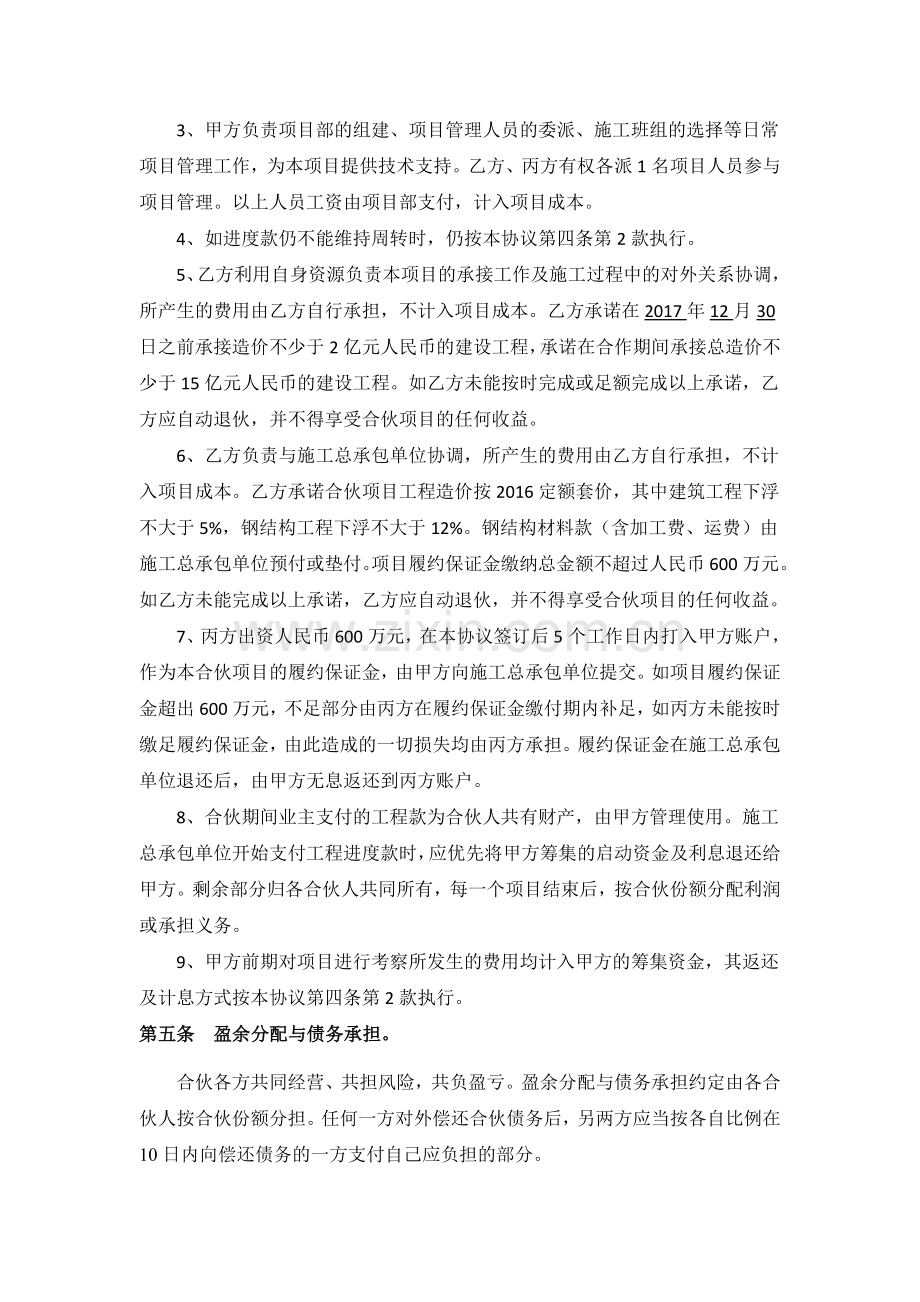 3、甲方负责项目部的组建、项目管理人员的委派、施工班组的选择等日常项目管理工作，为本项目提供技术支持。乙方、丙方有权各派1名项目人员参与项目管理。以上人员工资由项目部支付，计入项目成本。

4、如进度款仍不能维持周转时，仍按本协议第四条第2款执行。

5、乙方利用自身资源负责本项目的承接工作及施工过程中的对外关系协调，所产生的费用由乙方自行承担，不计入项目成本。乙方承诺在2017年12月30日之前承接造价不少于2亿元人民币的建设工程，承诺在合作期间承接总造价不少于15亿元人民币的建设工程。如乙方未能按时完成或足额完成以上承诺，乙方应自动退伙，并不得享受合伙项目的任何收益。

6、乙方负责与施工总承包单位协调，所产生的费用由乙方自行承担，不计入项目成本。乙方承诺合伙项目工程造价按2016定额套价，其中建筑工程下浮不大于5%，钢结构工程下浮不大于12%。钢结构材料款（含加工费、运费）由施工总承包单位预付或垫付。项目履约保证金缴纳总金额不超过人民币600万元。如乙方未能完成以上承诺，乙方应自动退伙，并不得享受合伙项目的任何收益。

7、丙方出资人民币600万元，在本协议签订后5个工作日内打入甲方账户，作为本合伙项目的履约保证金，由甲方向施工总承包单位提交。如项目履约保证金超出600万元，不足部分由丙方在履约保证金缴付期内补足，如丙方未能按时缴足履约保证金，由此造成的一切损失均由丙方承担。履约保证金在施工总承包单位退还后，由甲方无息返还到丙方账户。

8、合伙期间业主支付的工程款为合伙人共有财产，由甲方管理使用。施工总承包单位开始支付工程进度款时，应优先将甲方筹集的启动资金及利息退还给甲方。剩余部分归各合伙人共同所有，每一个项目结束后，按合伙份额分配利润或承担义务。

9、甲方前期对项目进行考察所发生的费用均计入甲方的筹集资金，其返还及计息方式按本协议第四条第2款执行。

第五条 盈余分配与债务承担。

合伙各方共同经营、共担风险，共负盈亏。盈余分配与债务承担约定由各合伙人按合伙份额分担。任何一方对外偿还合伙债务后，另两方应当按各自比例在10日内向偿还债务的一方支付自己应负担的部分。

www.zixin.com.cn